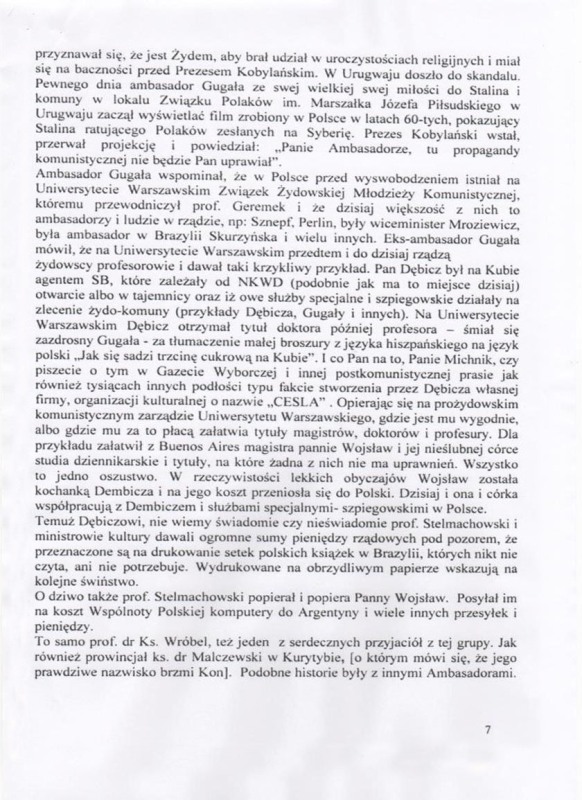 przyznawał się, że jest Żydem, aby brał udział w uroczystościach religijnych i miał się na baczności przed Prezesem Kobylańskim. W Urugwaju doszło do skandalu. Pewnego dnia ambasador Gugała ze swej wielkiej swej miłości do Stalina i komuny w lokalu Związku Polaków im. Marszałka Józefa Piłsudskiego w Urugwaju zaczął wyświetlać film zrobiony w Polsce w latach 60-tych, pokazujący Stalina ratującego Polaków zesłanych na Syberię. Prezes Kobylański wstał, przerwał projekcję i powiedział: „Panie Ambasadorze, tu propagandy komunistycznej nie będzie Pan uprawiał".
Ambasador Gugała wspominał, że w Polsce przed wyswobodzeniem istniał na Uniwersytecie Warszawskim Związek Żydowskiej Młodzieży Komunistycznej, któremu przewodniczył prof. Geremek i że dzisiaj większość z nich to ambasadorzy i ludzie w rządzie, np: Sznepf, Perlin, były wiceminister Mroziewicz, była ambasador w Brazylii Skurzyńska i wielu innych. Eks-ambasador Gugała mówił, że na Uniwersytecie Warszawskim przedtem i do dzisiaj rządzą żydowscy profesorowie i dawał taki krzykliwy przykład. Pan Dębicz był na Kubie agentem SB, które zależały od NKWD (podobnie jak ma to miejsce dzisiaj) otwarcie albo w tajemnicy oraz iż owe służby specjalne i szpiegowskie działały na zlecenie żydo-komuny (przykłady Dębicza, Gugały i innych). Na Uniwersytecie Warszawskim Dębicz otrzymał tytuł doktora później profesora – śmiał się zazdrosny Gugała - za tłumaczenie małej broszury z języka hiszpańskiego na język polski „Jak się sadzi trzcinę cukrową na Kubie". I co Pan na to, Panie Michnik, czy piszecie o tym w Gazecie Wyborczej i innej postkomunistycznej prasie jak również tysiącach innych podłości typu fakcie stworzenia przez Dębicza własnej firmy, organizacji kulturalnej o nazwie „CESLA" . Opierając się na prożydowskim komunistycznym zarządzie Uniwersytetu Warszawskiego, gdzie jest mu wygodnie, albo gdzie mu za to płacą załatwia tytuły magistrów, doktorów i profesury. Dla przykładu załatwił z Buenos Aires magistra pannie Wojsław i jej nieślubnej córce studia dziennikarskie i tytuły, na które żadna z nich nie ma uprawnień. Wszystko to jedno oszustwo. W rzeczywistości lekkich obyczajów Wojsław została kochanką Dembicza i na jego koszt przeniosła się do Polski. Dzisiaj i ona i córka współpracują z Dembiczem i służbami specjalnymi- szpiegowskimi w Polsce.
Temuż Dębiczowi, nie wiemy świadomie czy nieświadomie prof. Stelmachowski i ministrowie kultury dawali ogromne sumy pieniędzy rządowych pod pozorem, że przeznaczone są na drukowanie setek polskich książek w Brazylii, których nikt nie czyta, ani nie potrzebuje. Wydrukowane na obrzydliwym papierze wskazują na kolejne świństwo.
O dziwo także prof. Stelmachowski popierał i popiera Panny Wojsław. Posyłał im na koszt Wspólnoty Polskiej komputery do Argentyny i wiele innych przesyłek i pieniędzy.
To samo prof. dr Ks. Wróbel, też jeden z serdecznych przyjaciół z tej grupy. Jak również prowincjał ks. dr Malczewski w Kurytybie, [o którym mówi się, że jego prawdziwe nazwisko brzmi Kon]. Podobne historie były z innymi Ambasadorami.

7